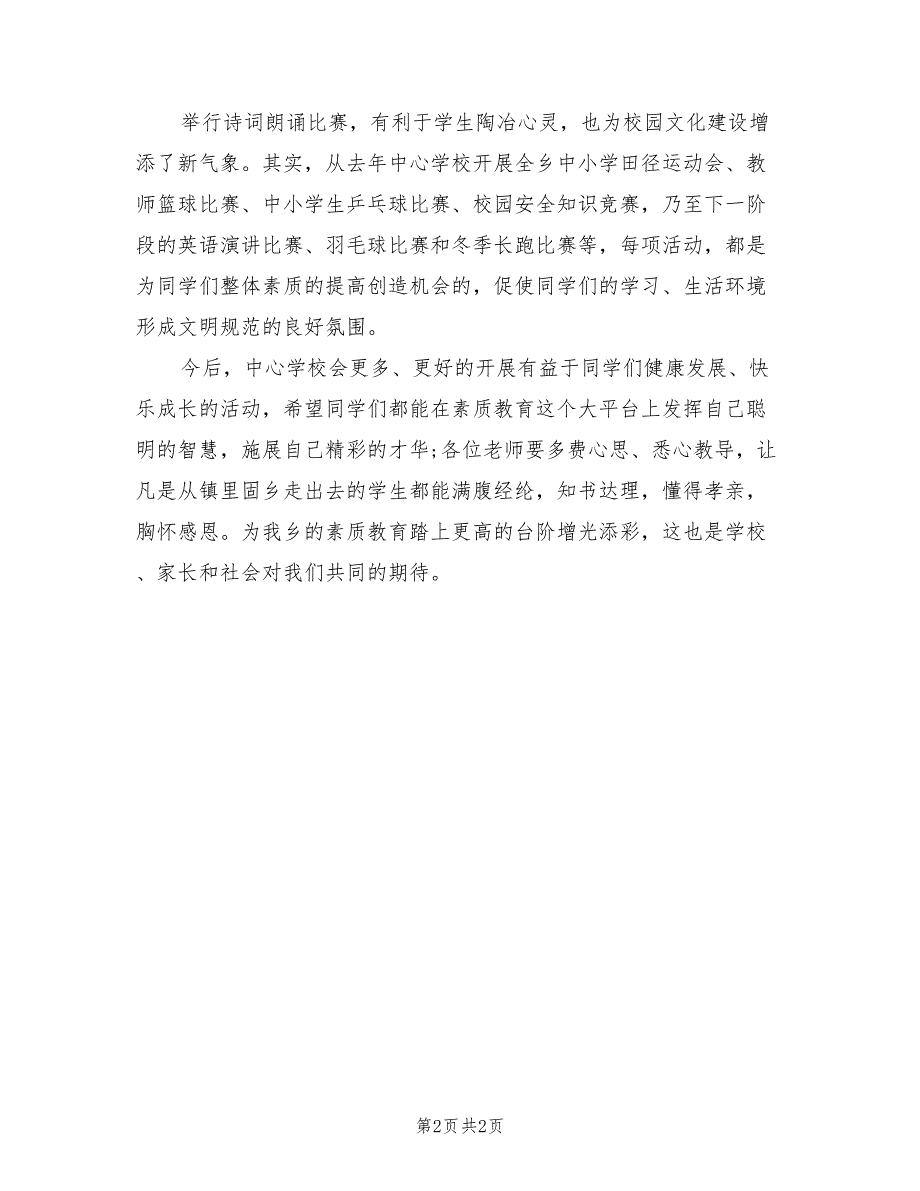 举行诗词朗诵比赛，有利于学生陶冶心灵，也为校园文化建设增添了新气象。其实，从去年中心学校开展全乡中小学田径运动会、教师篮球比赛、中小学生乒乓球比赛、校园安全知识竞赛，乃至下一阶段的英语演讲比赛、羽毛球比赛和冬季长跑比赛等，每项活动，都是为同学们整体素质的提高创造机会的，促使同学们的学习、生活环境形成文明规范的良好氛围。

今后，中心学校会更多、更好的开展有益于同学们健康发展、快乐成长的活动，希望同学们都能在素质教育这个大平台上发挥自己聪明的智慧，施展自己精彩的才华;各位老师要多费心思、悉心教导，让凡是从镇里固乡走出去的学生都能满腹经纶，知书达理，懂得孝亲，胸怀感恩。为我乡的素质教育踏上更高的台阶增光添彩，这也是学校、家长和社会对我们共同的期待。

第2页 共2页